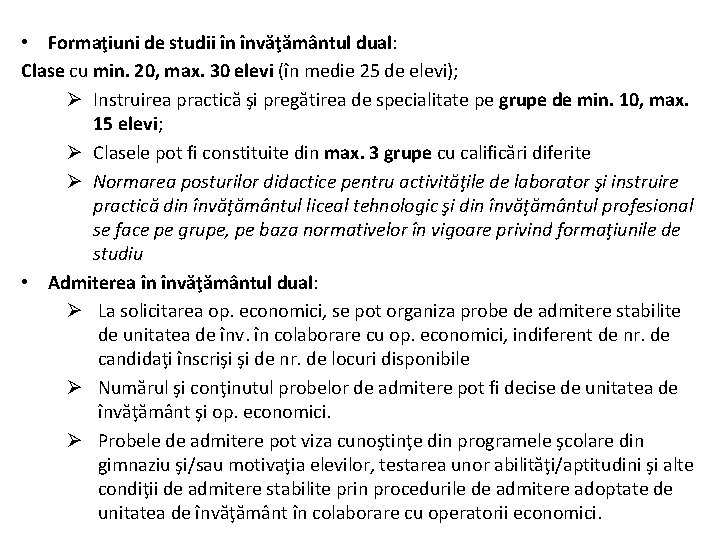 • Formaţiuni de studii în învăţământul dual:

Clase cu min. 20, max. 30 elevi (în medie 25 de elevi);

➢ Instruirea practică şi pregătirea de specialitate pe grupe de min. 10, max. 15 elevi;

➢ Clasele pot fi constituite din max. 3 grupe cu calificări diferite

➢ Normarea posturilor didactice pentru activităţile de laborator şi instruire practică din învăţământul liceal tehnologic şi din învăţământul profesional se face pe grupe, pe baza normativelor în vigoare privind formaţiunile de studiu

• Admiterea în învăţământul dual:

➢ La solicitarea op. economici, se pot organiza probe de admitere stabilite de unitatea de înv. în colaborare cu op. economici, indiferent de nr. de candidaţi înscrişi şi de nr. de locuri disponibile

➢ Numărul şi conţinutul probelor de admitere pot fi decise de unitatea de învăţământ şi op. economici.

➢ Probele de admitere pot viza cunoştinţe din programele şcolare din gimnaziu şi/sau motivaţia elevilor, testarea unor abilităţi/aptitudini şi alte condiţii de admitere stabilite prin procedurile de admitere adoptate de unitatea de învăţământ în colaborare cu operatorii economici.